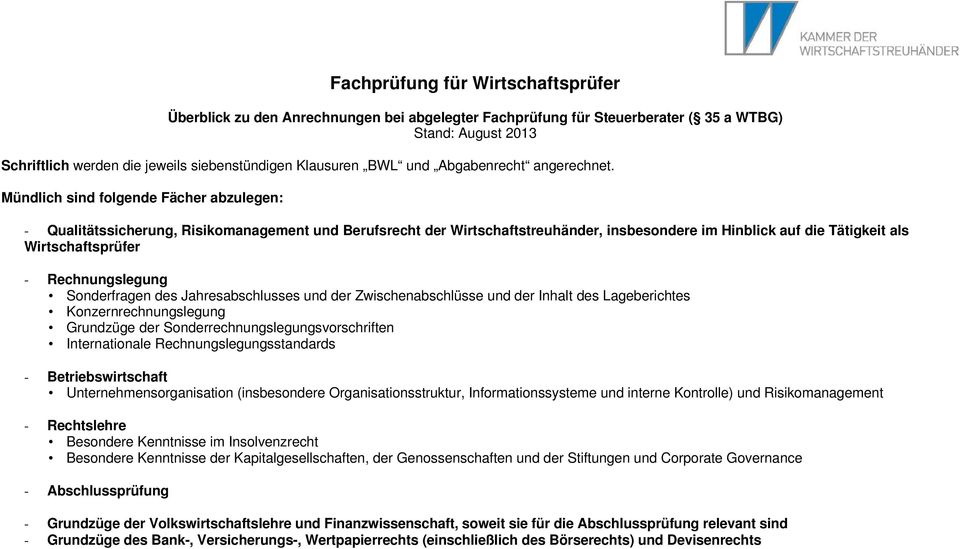 KAMMER DER WIRTSCHAFTSTREUHÄNDER

Fachprüfung für Wirtschaftsprüfer

Überblick zu den Anrechnungen bei abgelegter Fachprüfung für Steuerberater (§ 35 a WTBG)
Stand: August 2013

Schriftlich werden die jeweils siebenstündigen Klausuren „BWL“ und „Abgabenrecht“ angerechnet.

Mündlich sind folgende Fächer abzulegen:

- Qualitätssicherung, Risikomanagement und Berufsrecht der Wirtschaftstreuhänder, insbesondere im Hinblick auf die Tätigkeit als Wirtschaftsprüfer

- Rechnungslegung
• Sonderfragen des Jahresabschlusses und der Zwischenabschlüsse und der Inhalt des Lageberichtes
• Konzernrechnungslegung
• Grundzüge der Sonderrechnungslegungsvorschriften
• Internationale Rechnungslegungsstandards

- Betriebswirtschaft
• Unternehmensorganisation (insbesondere Organisationsstruktur, Informationssysteme und interne Kontrolle) und Risikomanagement

- Rechtslehre
• Besondere Kenntnisse im Insolvenzrecht
• Besondere Kenntnisse der Kapitalgesellschaften, der Genossenschaften und der Stiftungen und Corporate Governance

- Abschlussprüfung

- Grundzüge der Volkswirtschaftslehre und Finanzwissenschaft, soweit sie für die Abschlussprüfung relevant sind
- Grundzüge des Bank-, Versicherungs-, Wertpapierrechts (einschließlich des Börserechts) und Devisenrechts